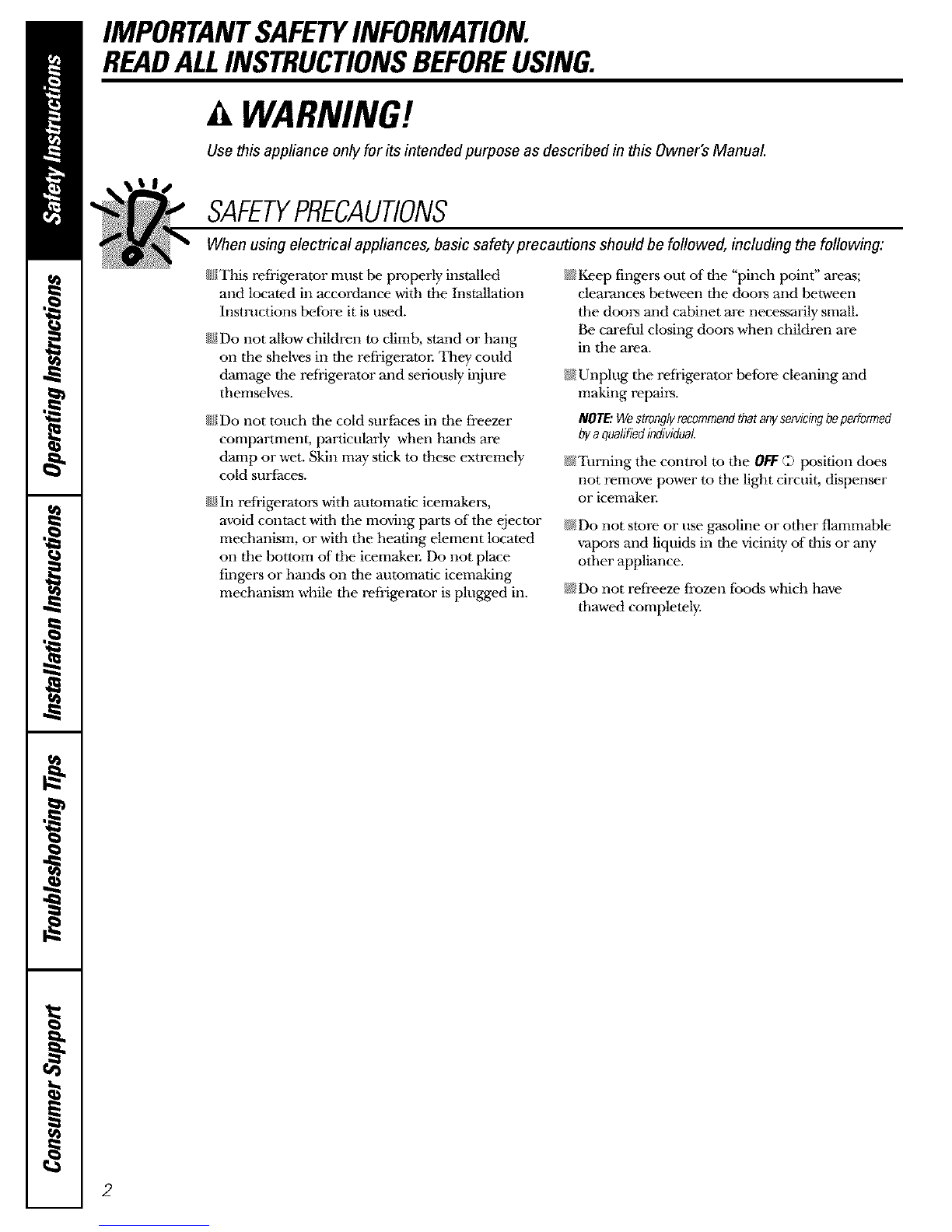 Safety Instructions

Operating Instructions

Installation Instructions

Troubleshooting Tips

Consumer Support

IMPORTANT SAFETY INFORMATION.
READ ALL INSTRUCTIONS BEFORE USING.

WARNING!

Use this appliance only for its intended purpose as described in this Owner's Manual.

SAFETY PRECAUTIONS

When using electrical appliances, basic safety precautions should be followed, including the following:

This refrigerator must be properly installed and located in accordance with the Installation Instructions before it is used.

Do not allow children to climb, stand or hang on the shelves in the refrigerator. They could damage the refrigerator and seriously injure themselves.

Do not touch the cold surfaces in the freezer compartment, particularly when hands are damp or wet. Skin may stick to these extremely cold surfaces.

In refrigerators with automatic icemakers, avoid contact with the moving parts of the ejector mechanism, or with the heating element located on the bottom of the icemaker. Do not place fingers or hands on the automatic icemaking mechanism while the refrigerator is plugged in.

Keep fingers out of the "pinch point" areas; clearances between the doors and between the doors and cabinet are necessarily small. Be careful closing doors when children are in the area.

Unplug the refrigerator before cleaning and making repairs.

NOTE: We strongly recommend that any servicing be performed by a qualified individual.

Turning the control to the OFF position does not remove power to the light circuit, dispenser or icemaker.

Do not store or use gasoline or other flammable vapors and liquids in the vicinity of this or any other appliance.

Do not refreeze frozen foods which have thawed completely.

2